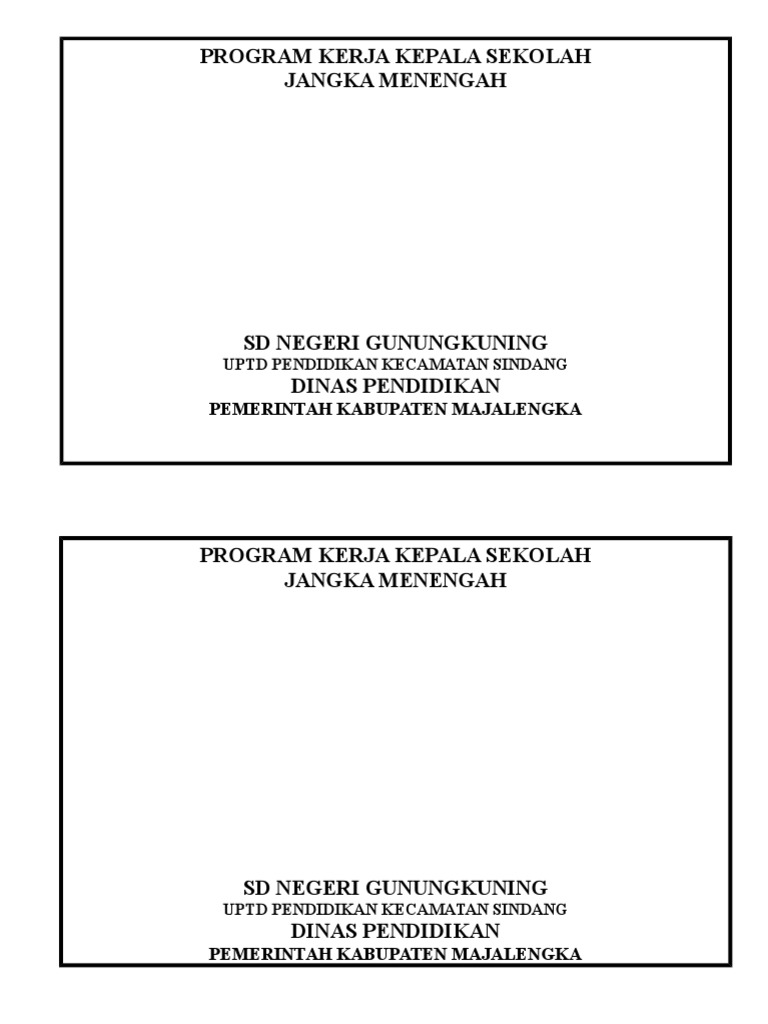 PROGRAM KERJA KEPALA SEKOLAH
JANGKA MENENGAH

SD NEGERI GUNUNGKUNING
UPTD PENDIDIKAN KECAMATAN SINDANG
DINAS PENDIDIKAN
PEMERINTAH KABUPATEN MAJALENGKA

PROGRAM KERJA KEPALA SEKOLAH
JANGKA MENENGAH

SD NEGERI GUNUNGKUNING
UPTD PENDIDIKAN KECAMATAN SINDANG
DINAS PENDIDIKAN
PEMERINTAH KABUPATEN MAJALENGKA